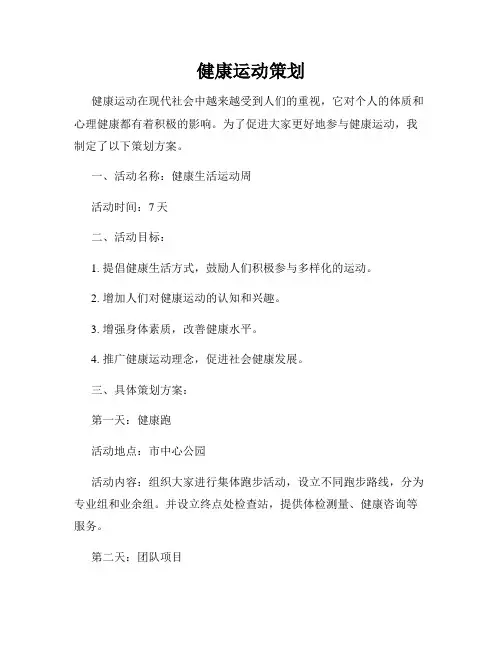 健康运动策划

健康运动在现代社会中越来越受到人们的重视，它对个人的体质和心理健康都有着积极的影响。为了促进大家更好地参与健康运动，我制定了以下策划方案。

一、活动名称：健康生活运动周

活动时间：7天

二、活动目标：

1. 提倡健康生活方式，鼓励人们积极参与多样化的运动。

2. 增加人们对健康运动的认知和兴趣。

3. 增强身体素质，改善健康水平。

4. 推广健康运动理念，促进社会健康发展。

三、具体策划方案：

第一天：健康跑

活动地点：市中心公园

活动内容：组织大家进行集体跑步活动，设立不同跑步路线，分为专业组和业余组。并设立终点处检查站，提供体检测量、健康咨询等服务。

第二天：团队项目